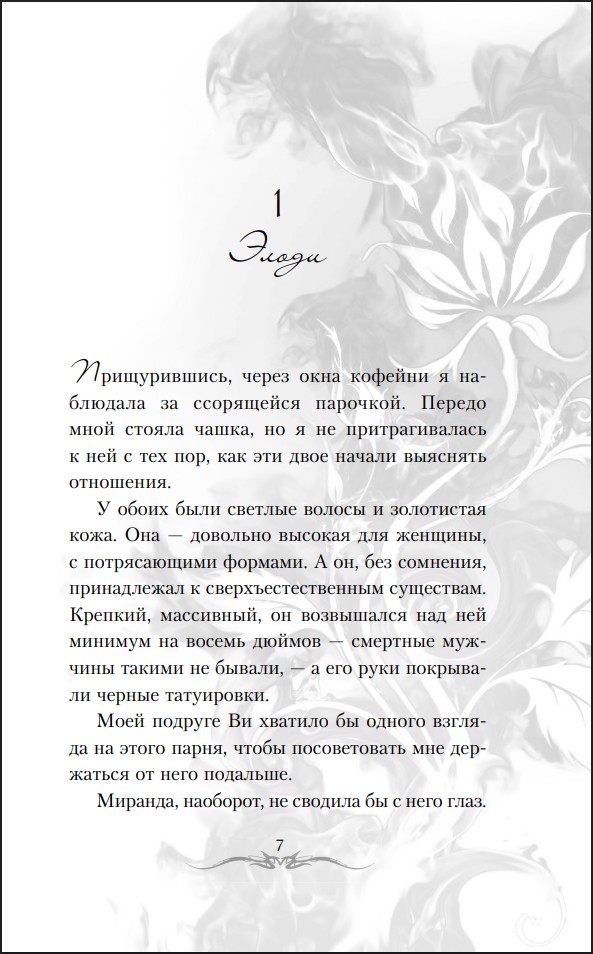 1

Элоди

Прищурившись, через окна кофейни я наблюдала за ссорящейся парочкой. Передо мной стояла чашка, но я не притрагивалась к ней с тех пор, как эти двое начали выяснять отношения.

У обоих были светлые волосы и золотистая кожа. Она — довольно высокая для женщины, с потрясающими формами. А он, без сомнения, принадлежал к сверхъестественным существам. Крепкий, массивный, он возвышался над ней минимум на восемь дюймов — смертные мужчины такими не бывали, — а его руки покрывали черные татуировки.

Моей подруге Ви хватило бы одного взгляда на этого парня, чтобы посоветовать мне держаться от него подальше.

Миранда, наоборот, не сводила бы с него глаз.

7